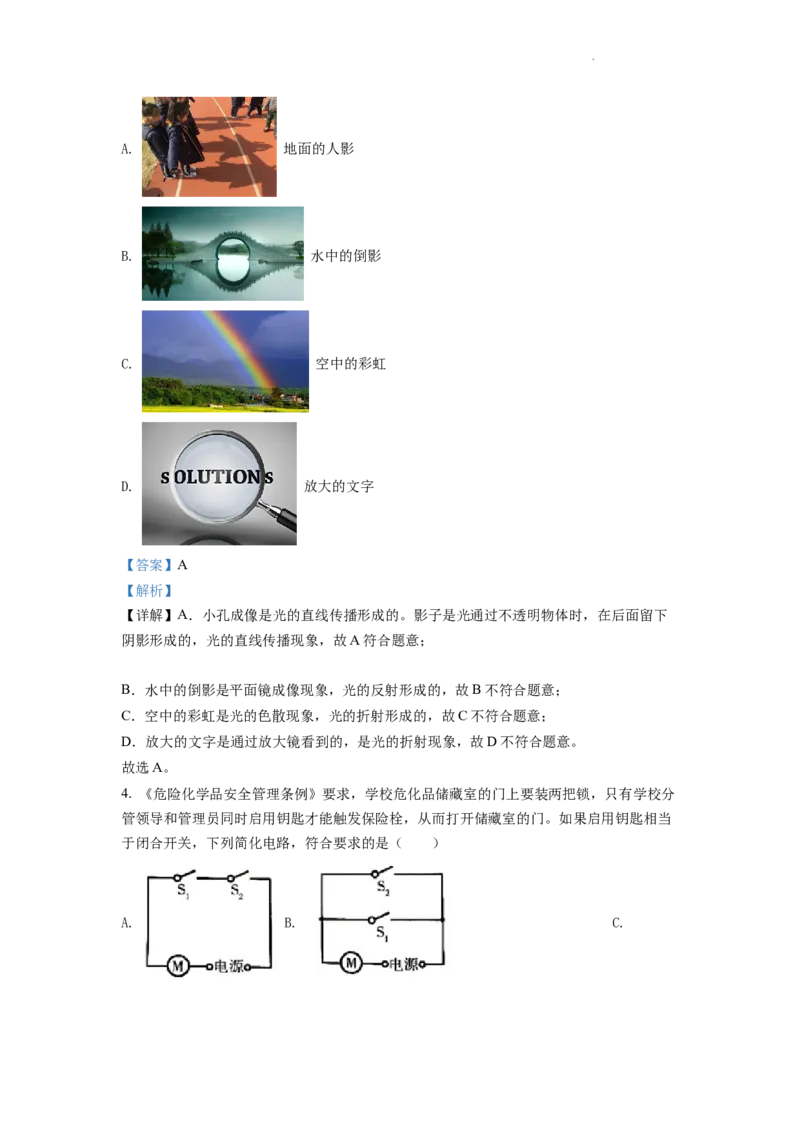 A. 地面的人影

B. 水中的倒影

C. 空中的彩虹

D. SOLUTIONS 放大的文字

【答案】A

【解析】

【详解】A．小孔成像是光的直线传播形成的。影子是光通过不透明物体时，在后面留下阴影形成的，光的直线传播现象，故A符合题意；

B．水中的倒影是平面镜成像现象，光的反射形成的，故B不符合题意；

C．空中的彩虹是光的色散现象，光的折射形成的，故C不符合题意；

D．放大的文字是通过放大镜看到的，是光的折射现象，故D不符合题意。

故选A。

4.《危险化学品安全管理条例》要求，学校危化品储藏室的门上要装两把锁，只有学校分管领导和管理员同时启用钥匙才能触发保险栓，从而打开储藏室的门。如果启用钥匙相当于闭合开关，下列简化电路，符合要求的是（ ）

A. $S_1$ $S_2$ M 电源 B. $S_2$ $S_1$ M 电源 C.